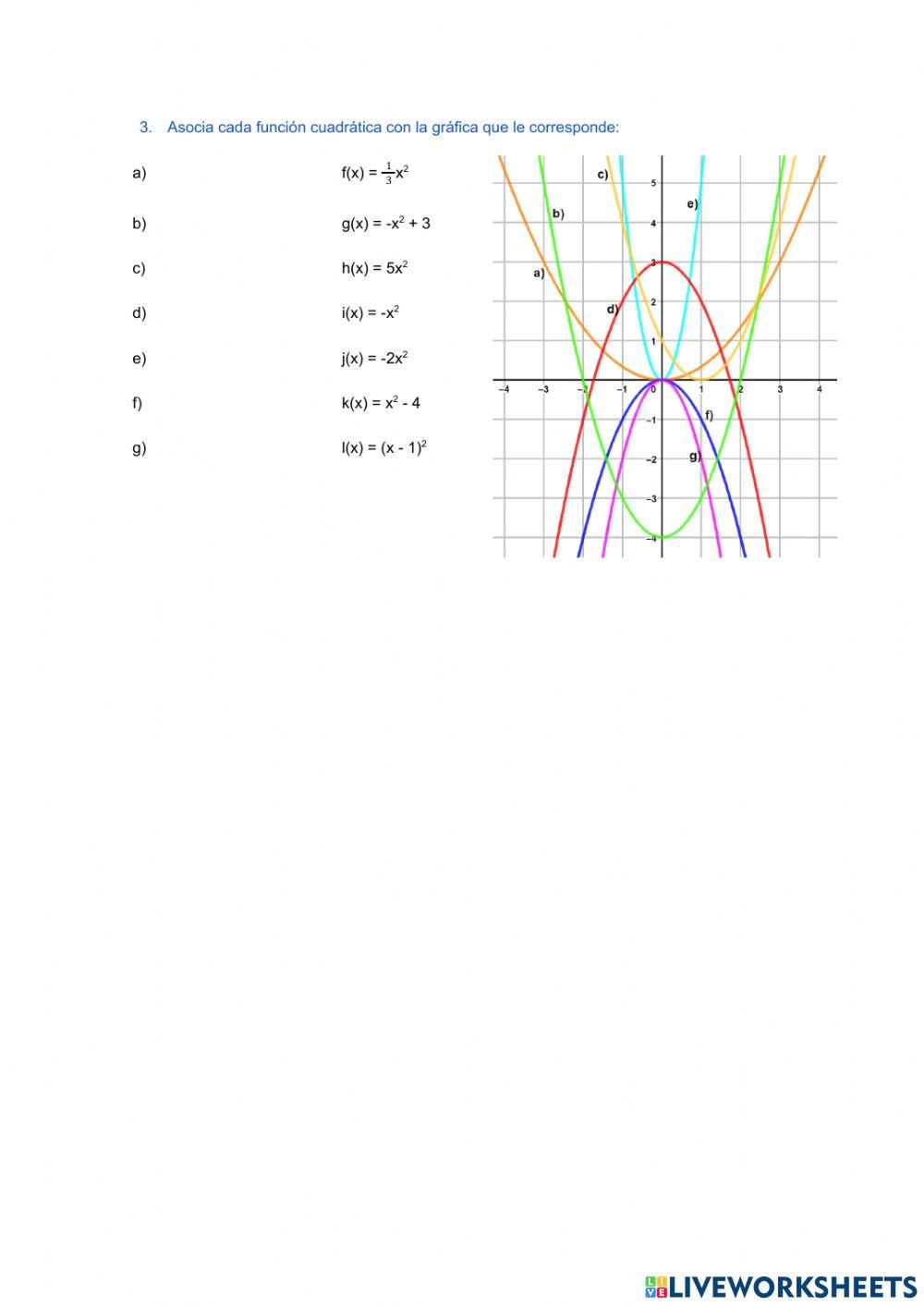 3. Asocia cada función cuadrática con la gráfica que le corresponde:

a) $f(x) = \frac{1}{3}x^2$

b) $g(x) = -x^2 + 3$

c) $h(x) = 5x^2$

d) $i(x) = -x^2$

e) $j(x) = -2x^2$

f) $k(x) = x^2 - 4$

g) $l(x) = (x - 1)^2$

c)
e)
b)
a)
d)
f)
g)
5
4
3
2
1
−1
−2
−3
−4
−4
−3
−2
−1
0
1
2
3
4

LIVEWORKSHEETS